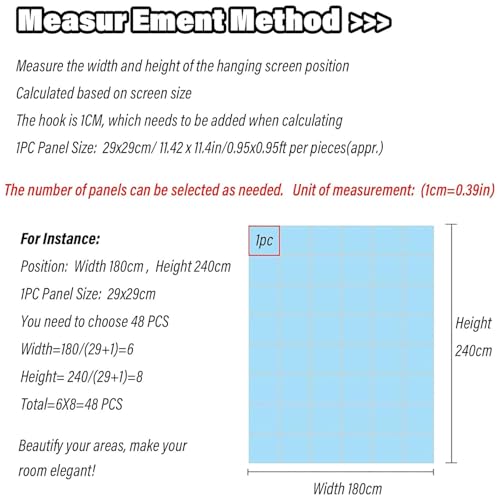 Measur Ement Method >>>

Measure the width and height of the hanging screen position
Calculated based on screen size
The hook is 1CM, which needs to be added when calculating
1PC Panel Size: 29x29cm/ 11.42 x 11.4in/0.95x0.95ft per pieces(appr.)

The number of panels can be selected as needed. Unit of measurement: (1cm=0.39in)

For Instance:
Position: Width 180cm , Height 240cm
1PC Panel Size: 29x29cm
You need to choose 48 PCS
Width=180/(29+1)=6
Height= 240/(29+1)=8
Total=6X8=48 PCS

Beautify your areas, make your room elegant!

1pc

Height 240cm

Width 180cm